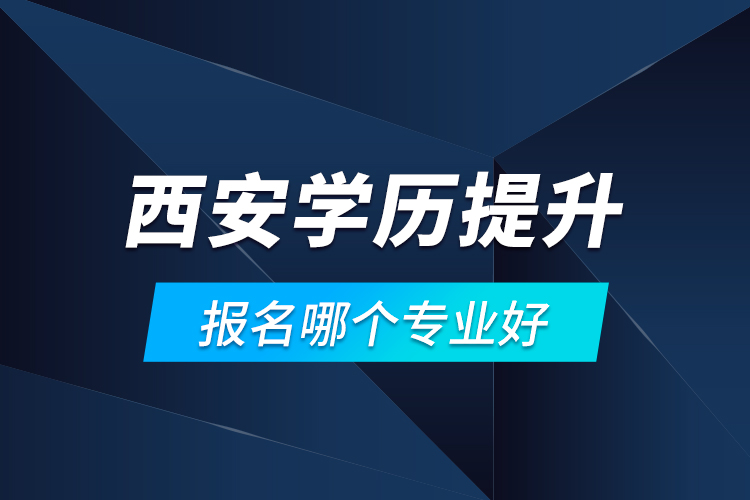 西安学历提升

报名哪个专业好